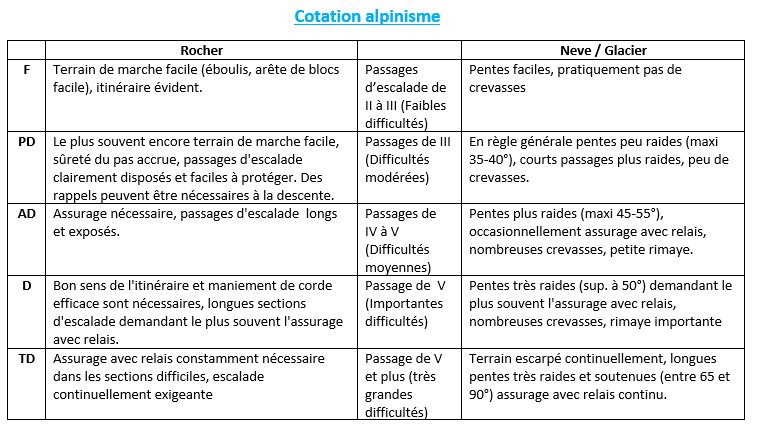 Cotation alpinisme

| | Rocher | | Neve / Glacier |
|---|---|---|---|
| F | Terrain de marche facile (éboulis, arête de blocs facile), itinéraire évident. | Passages d'escalade de II à III (Faibles difficultés) | Pentes faciles, pratiquement pas de crevasses |
| PD | Le plus souvent encore terrain de marche facile, sûreté du pas accrue, passages d'escalade clairement disposés et faciles à protéger. Des rappels peuvent être nécessaires à la descente. | Passages de III (Difficultés modérées) | En règle générale pentes peu raides (maxi 35-40°), courts passages plus raides, peu de crevasses. |
| AD | Assurage nécessaire, passages d'escalade longs et exposés. | Passages de IV à V (Difficultés moyennes) | Pentes plus raides (maxi 45-55°), occasionnellement assurage avec relais, nombreuses crevasses, petite rimaye. |
| D | Bon sens de l'itinéraire et maniement de corde efficace sont nécessaires, longues sections d'escalade demandant le plus souvent l'assurage avec relais. | Passage de V (Importantes difficultés) | Pentes très raides (sup. à 50°) demandant le plus souvent l'assurage avec relais, nombreuses crevasses, rimaye importante |
| TD | Assurage avec relais constamment nécessaire dans les sections difficiles, escalade continuellement exigeante | Passage de V et plus (très grandes difficultés) | Terrain escarpé continuellement, longues pentes très raides et soutenues (entre 65 et 90°) assurage avec relais continu. |